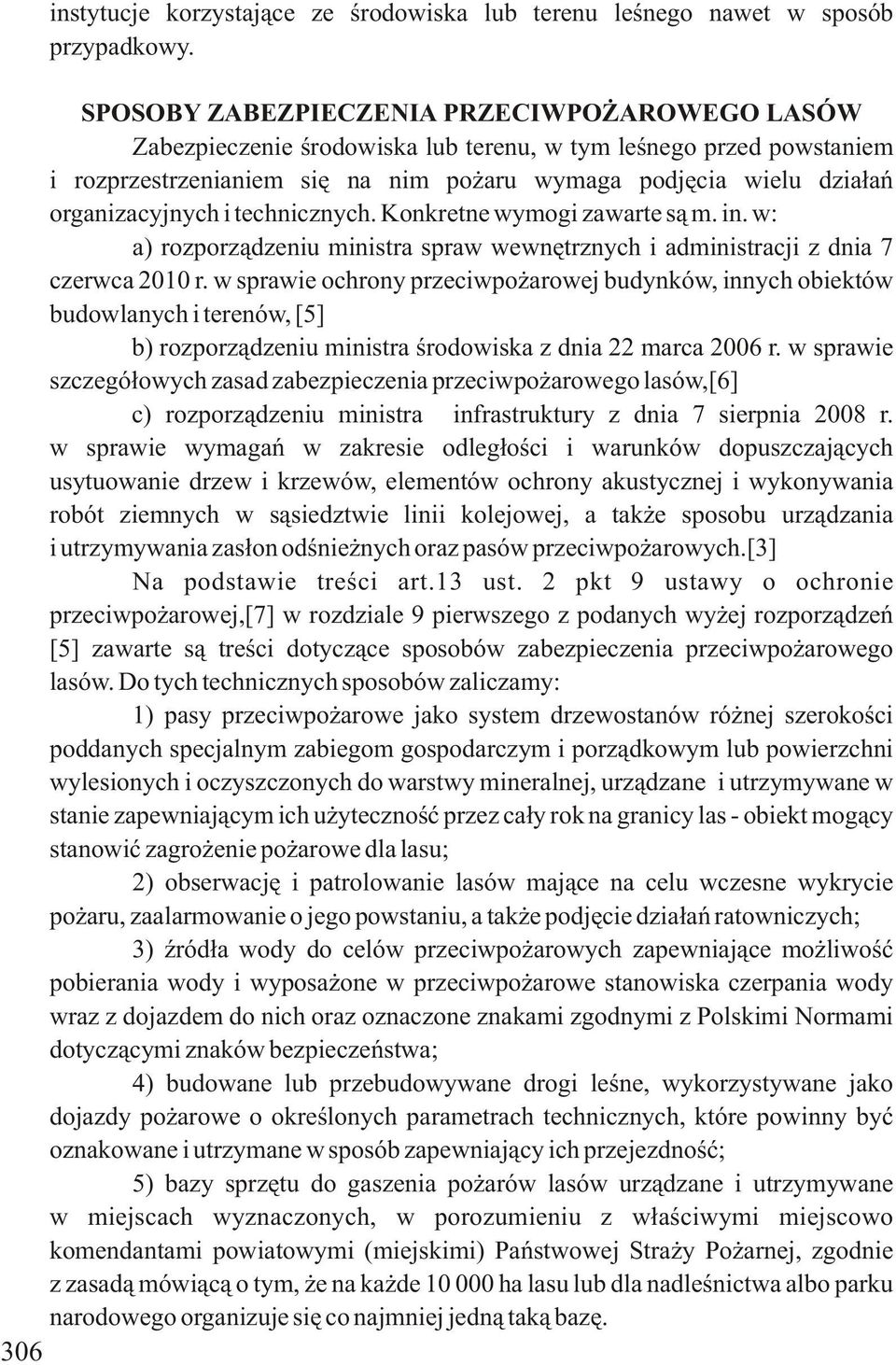 instytucje korzystające ze środowiska lub terenu leśnego nawet w sposób przypadkowy.

SPOSOBY ZABEZPIECZENIA PRZECIWPOŻAROWEGO LASÓW

Zabezpieczenie środowiska lub terenu, w tym leśnego przed powstaniem i rozprzestrzenianiem się na nim pożaru wymaga podjęcia wielu działań organizacyjnych i technicznych. Konkretne wymogi zawarte są m. in. w:

a) rozporządzeniu ministra spraw wewnętrznych i administracji z dnia 7 czerwca 2010 r. w sprawie ochrony przeciwpożarowej budynków, innych obiektów budowlanych i terenów, [5]

b) rozporządzeniu ministra środowiska z dnia 22 marca 2006 r. w sprawie szczegółowych zasad zabezpieczenia przeciwpożarowego lasów,[6]

c) rozporządzeniu ministra infrastruktury z dnia 7 sierpnia 2008 r. w sprawie wymagań w zakresie odległości i warunków dopuszczających usytuowanie drzew i krzewów, elementów ochrony akustycznej i wykonywania robót ziemnych w sąsiedztwie linii kolejowej, a także sposobu urządzania i utrzymywania zasłon odśnieżnych oraz pasów przeciwpożarowych.[3]

Na podstawie treści art.13 ust. 2 pkt 9 ustawy o ochronie przeciwpożarowej,[7] w rozdziale 9 pierwszego z podanych wyżej rozporządzeń [5] zawarte są treści dotyczące sposobów zabezpieczenia przeciwpożarowego lasów. Do tych technicznych sposobów zaliczamy:

1) pasy przeciwpożarowe jako system drzewostanów różnej szerokości poddanych specjalnym zabiegom gospodarczym i porządkowym lub powierzchni wylesionych i oczyszczonych do warstwy mineralnej, urządzane i utrzymywane w stanie zapewniającym ich użyteczność przez cały rok na granicy las - obiekt mogący stanowić zagrożenie pożarowe dla lasu;

2) obserwację i patrolowanie lasów mające na celu wczesne wykrycie pożaru, zaalarmowanie o jego powstaniu, a także podjęcie działań ratowniczych;

3) źródła wody do celów przeciwpożarowych zapewniające możliwość pobierania wody i wyposażone w przeciwpożarowe stanowiska czerpania wody wraz z dojazdem do nich oraz oznaczone znakami zgodnymi z Polskimi Normami dotyczącymi znaków bezpieczeństwa;

4) budowane lub przebudowywane drogi leśne, wykorzystywane jako dojazdy pożarowe o określonych parametrach technicznych, które powinny być oznakowane i utrzymane w sposób zapewniający ich przejezdność;

5) bazy sprzętu do gaszenia pożarów lasów urządzane i utrzymywane w miejscach wyznaczonych, w porozumieniu z właściwymi miejscowo komendantami powiatowymi (miejskimi) Państwowej Straży Pożarnej, zgodnie z zasadą mówiącą o tym, że na każde 10 000 ha lasu lub dla nadleśnictwa albo parku narodowego organizuje się co najmniej jedną taką bazę.

306